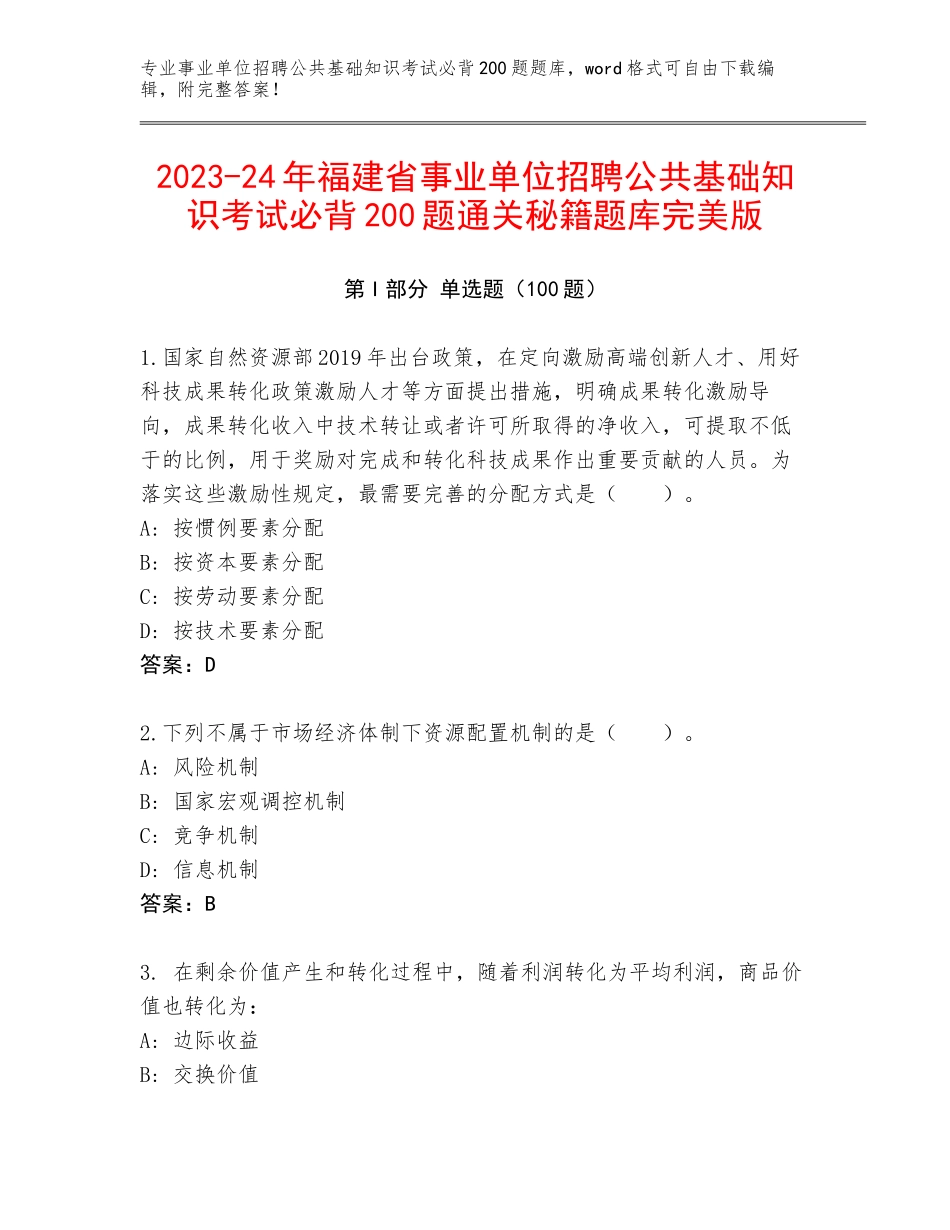 专业事业单位招聘公共基础知识考试必背200题题库，word格式可自由下载编辑，附完整答案！

2023-24年福建省事业单位招聘公共基础知识考试必背200题通关秘籍题库完美版

第I部分 单选题（100题）

1.国家自然资源部2019年出台政策，在定向激励高端创新人才、用好科技成果转化政策激励人才等方面提出措施，明确成果转化激励导向，成果转化收入中技术转让或者许可所取得的净收入，可提取不低于的比例，用于奖励对完成和转化科技成果作出重要贡献的人员。为落实这些激励性规定，最需要完善的分配方式是（　　）。
A：按惯例要素分配
B：按资本要素分配
C：按劳动要素分配
D：按技术要素分配
答案：D

2.下列不属于市场经济体制下资源配置机制的是（　　）。
A：风险机制
B：国家宏观调控机制
C：竞争机制
D：信息机制
答案：B

3. 在剩余价值产生和转化过程中，随着利润转化为平均利润，商品价值也转化为：
A：边际收益
B：交换价值